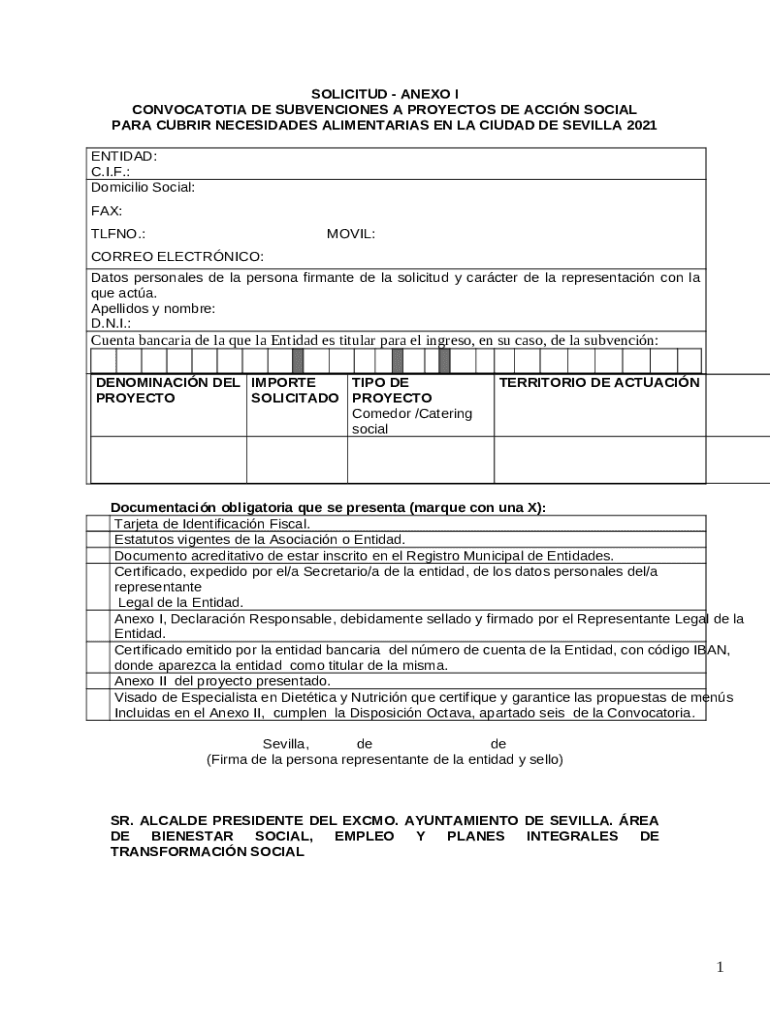 SOLICITUD - ANEXO I
CONVOCATOTIA DE SUBVENCIONES A PROYECTOS DE ACCIÓN SOCIAL
PARA CUBRIR NECESIDADES ALIMENTARIAS EN LA CIUDAD DE SEVILLA 2021

ENTIDAD:
C.I.F.:
Domicilio Social:

FAX:

TLFNO.: MOVIL:

CORREO ELECTRÓNICO:

Datos personales de la persona firmante de la solicitud y carácter de la representación con la que actúa.
Apellidos y nombre:
D.N.I.:

Cuenta bancaria de la que la Entidad es titular para el ingreso, en su caso, de la subvención:

| DENOMINACIÓN DEL PROYECTO | IMPORTE SOLICITADO | TIPO DE PROYECTO Comedor /Catering social | TERRITORIO DE ACTUACIÓN |
|---|---|---|---|
| | | | |

Documentación obligatoria que se presenta (marque con una X):

| | |
|---|---|
| | Tarjeta de Identificación Fiscal. |
| | Estatutos vigentes de la Asociación o Entidad. |
| | Documento acreditativo de estar inscrito en el Registro Municipal de Entidades. |
| | Certificado, expedido por el/a Secretario/a de la entidad, de los datos personales del/a representante Legal de la Entidad. |
| | Anexo I, Declaración Responsable, debidamente sellado y firmado por el Representante Legal de la Entidad. |
| | Certificado emitido por la entidad bancaria del número de cuenta de la Entidad, con código IBAN, donde aparezca la entidad como titular de la misma. |
| | Anexo II del proyecto presentado. |
| | Visado de Especialista en Dietética y Nutrición que certifique y garantice las propuestas de menús Incluidas en el Anexo II, cumplen la Disposición Octava, apartado seis de la Convocatoria. |

Sevilla, de de
(Firma de la persona representante de la entidad y sello)

SR. ALCALDE PRESIDENTE DEL EXCMO. AYUNTAMIENTO DE SEVILLA. ÁREA DE BIENESTAR SOCIAL, EMPLEO Y PLANES INTEGRALES DE TRANSFORMACIÓN SOCIAL

1